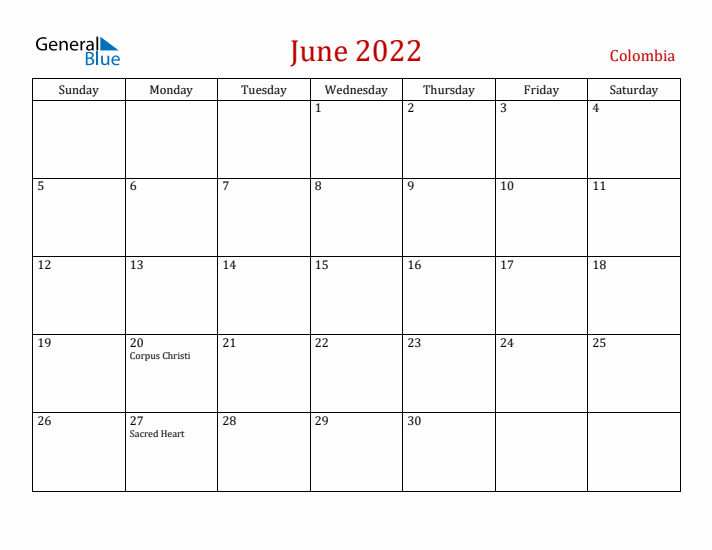 General Blue

June 2022

Colombia

| Sunday | Monday | Tuesday | Wednesday | Thursday | Friday | Saturday |
|---|---|---|---|---|---|---|
| | | | 1 | 2 | 3 | 4 |
| 5 | 6 | 7 | 8 | 9 | 10 | 11 |
| 12 | 13 | 14 | 15 | 16 | 17 | 18 |
| 19 | 20 Corpus Christi | 21 | 22 | 23 | 24 | 25 |
| 26 | 27 Sacred Heart | 28 | 29 | 30 | | |